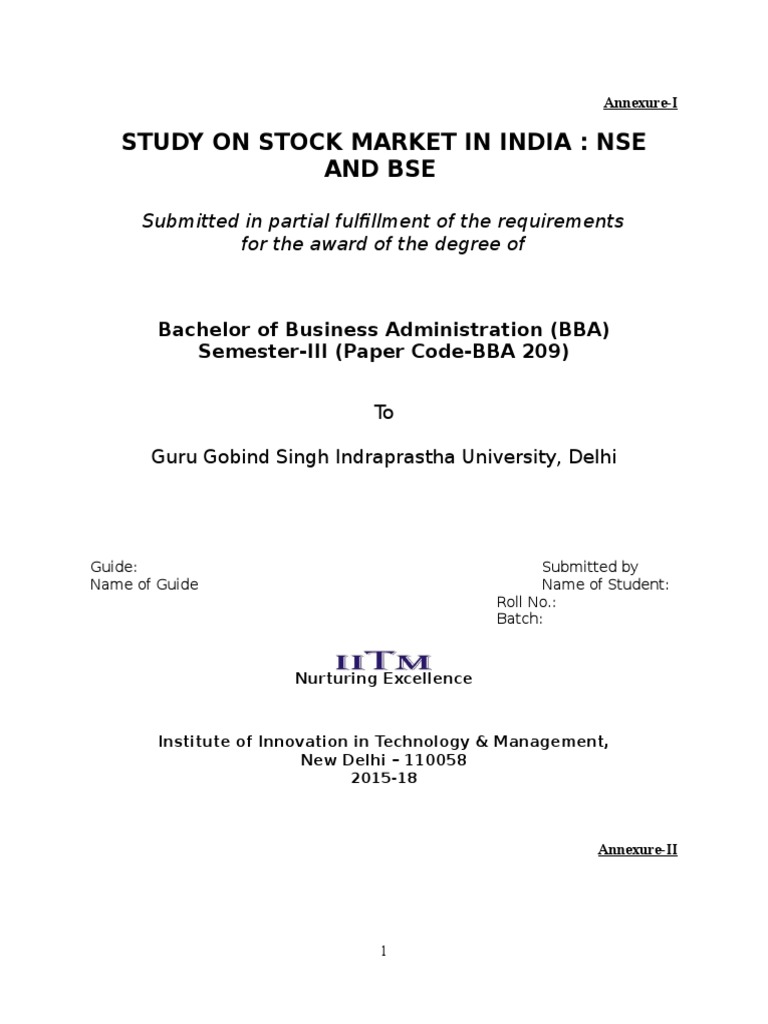 Annexure-I

STUDY ON STOCK MARKET IN INDIA : NSE AND BSE

Submitted in partial fulfillment of the requirements for the award of the degree of

Bachelor of Business Administration (BBA)
Semester-III (Paper Code-BBA 209)

To

Guru Gobind Singh Indraprastha University, Delhi

Guide:
Name of Guide

Submitted by
Name of Student:
Roll No.:
Batch:

IITM
Nurturing Excellence

Institute of Innovation in Technology & Management,
New Delhi – 110058
2015-18

Annexure-II

1